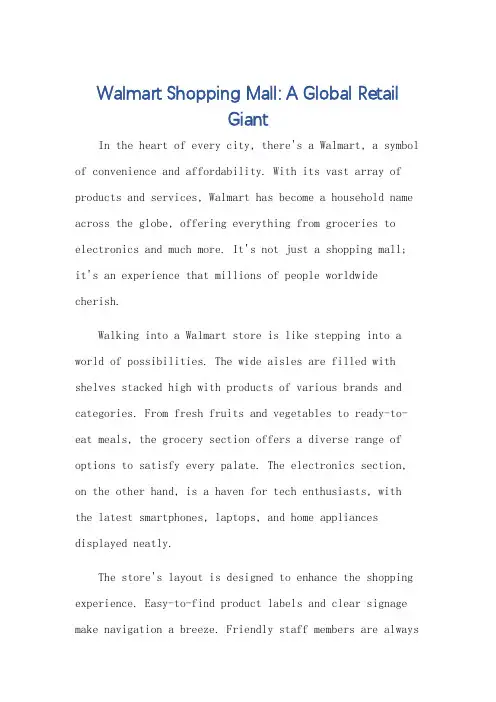 Walmart Shopping Mall: A Global Retail Giant

In the heart of every city, there's a Walmart, a symbol of convenience and affordability. With its vast array of products and services, Walmart has become a household name across the globe, offering everything from groceries to electronics and much more. It's not just a shopping mall; it's an experience that millions of people worldwide cherish.

Walking into a Walmart store is like stepping into a world of possibilities. The wide aisles are filled with shelves stacked high with products of various brands and categories. From fresh fruits and vegetables to ready-to-eat meals, the grocery section offers a diverse range of options to satisfy every palate. The electronics section, on the other hand, is a haven for tech enthusiasts, with the latest smartphones, laptops, and home appliances displayed neatly.

The store's layout is designed to enhance the shopping experience. Easy-to-find product labels and clear signage make navigation a breeze. Friendly staff members are always